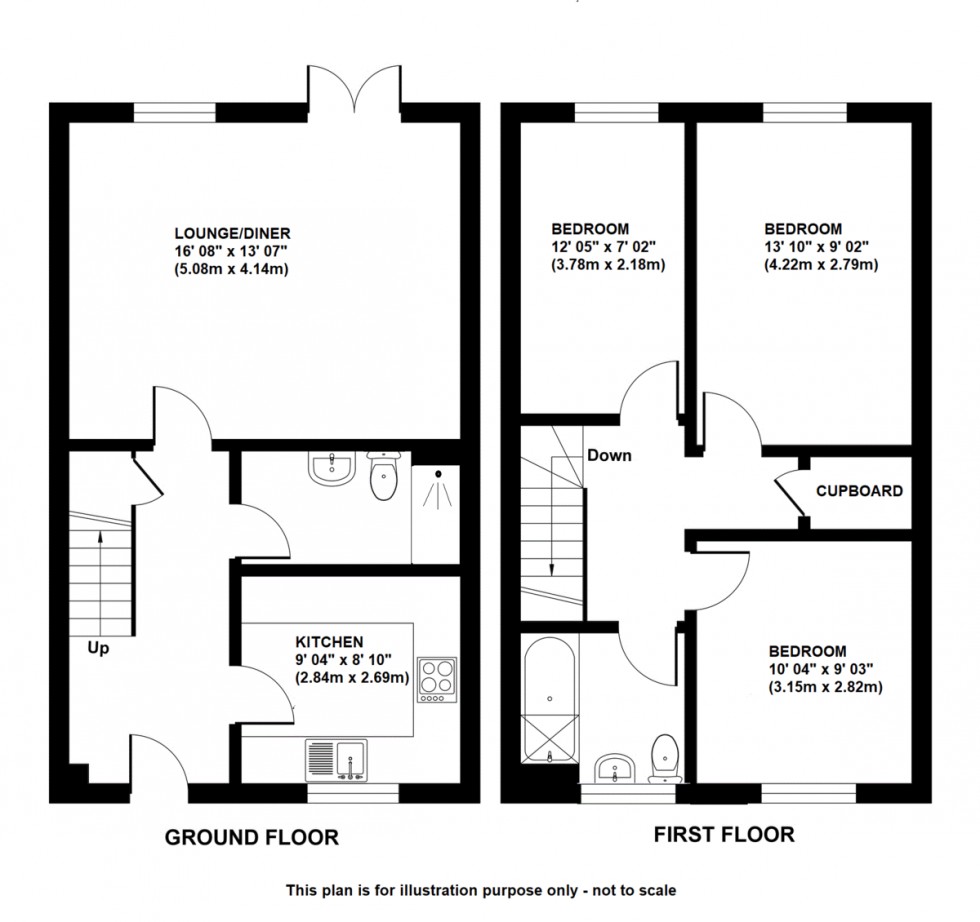 LOUNGE/DINER
16' 08" x 13' 07"
(5.08m x 4.14m)

Up

KITCHEN
9' 04" x 8' 10"
(2.84m x 2.69m)

GROUND FLOOR

BEDROOM
12' 05" x 7' 02"
(3.78m x 2.18m)

BEDROOM
13' 10" x 9' 02"
(4.22m x 2.79m)

Down

CUPBOARD

BEDROOM
10' 04" x 9' 03"
(3.15m x 2.82m)

FIRST FLOOR

This plan is for illustration purpose only - not to scale